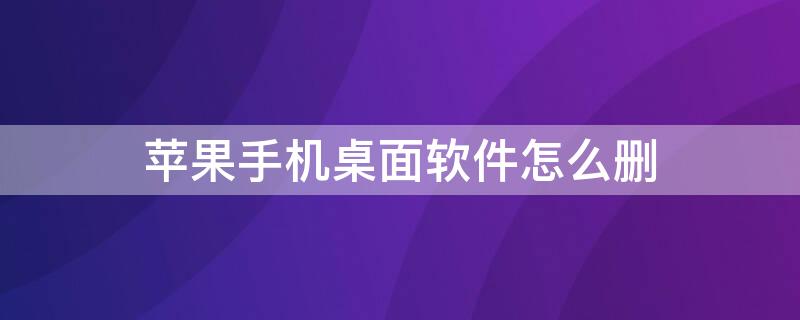 苹果手机桌面软件怎么删